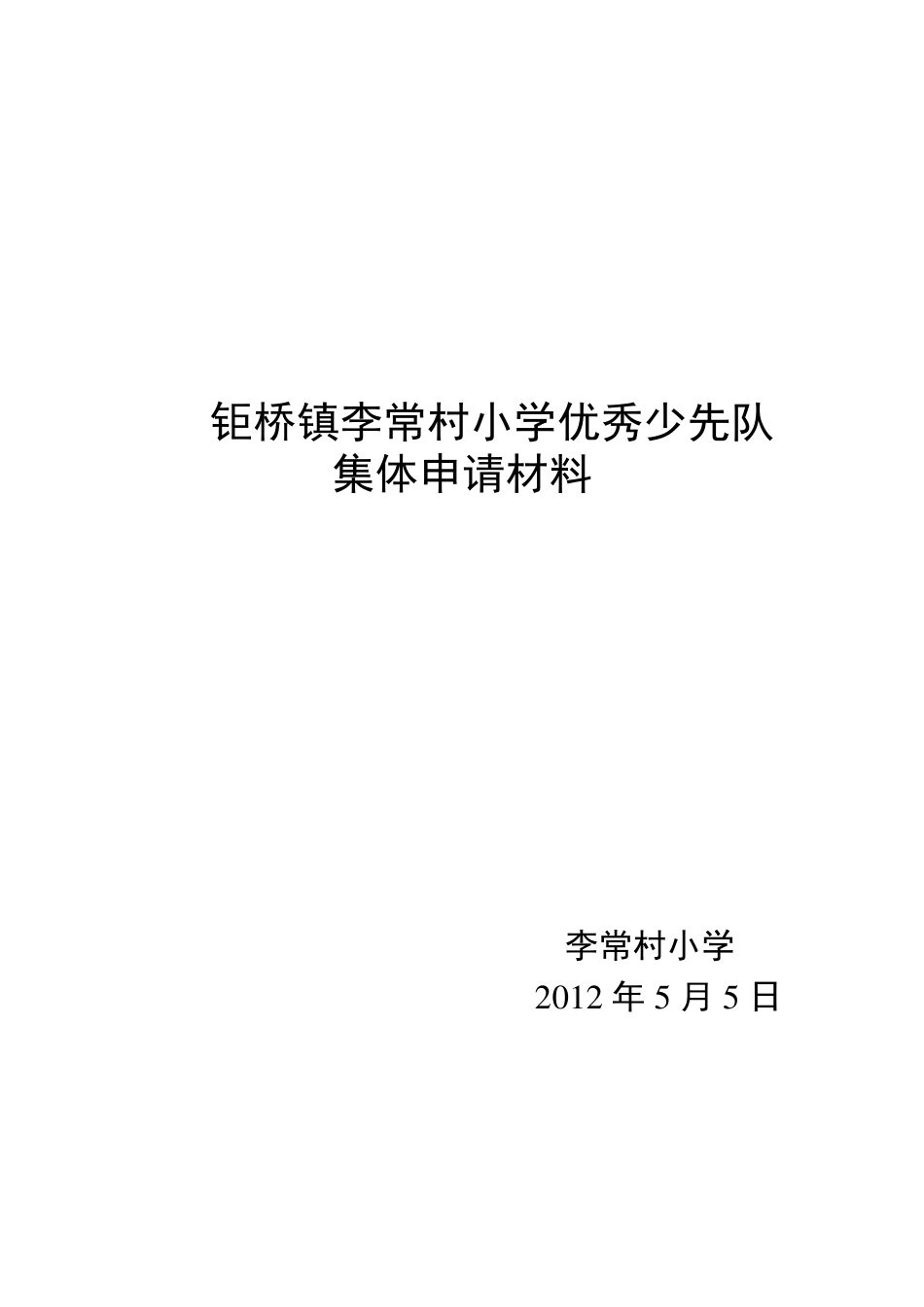 钜桥镇李常村小学优秀少先队集体申请材料

李常村小学
2012 年 5 月 5 日